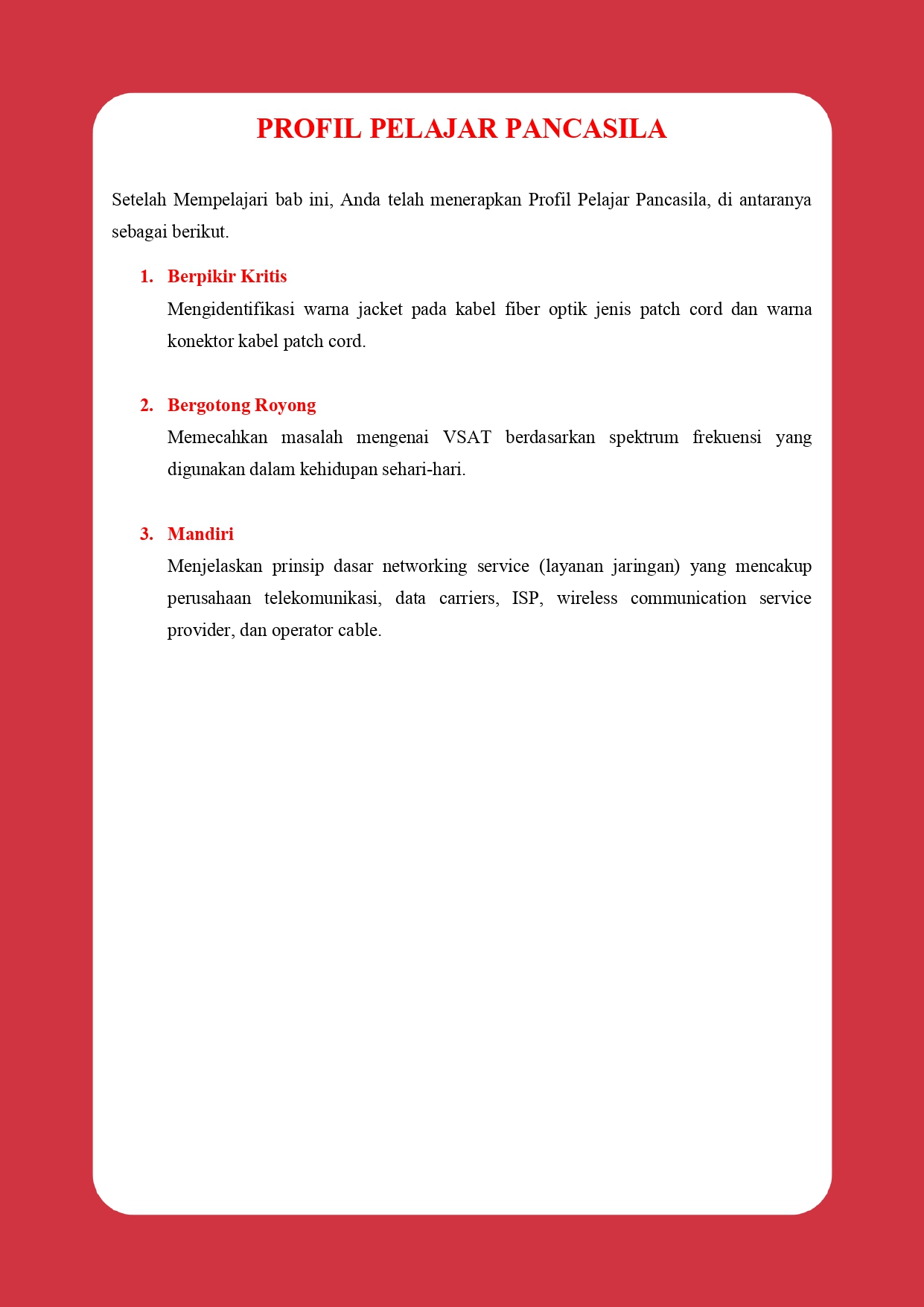 PROFIL PELAJAR PANCASILA

Setelah Mempelajari bab ini, Anda telah menerapkan Profil Pelajar Pancasila, di antaranya sebagai berikut.

1. Berpikir Kritis
Mengidentifikasi warna jacket pada kabel fiber optik jenis patch cord dan warna konektor kabel patch cord.

2. Bergotong Royong
Memecahkan masalah mengenai VSAT berdasarkan spektrum frekuensi yang digunakan dalam kehidupan sehari-hari.

3. Mandiri
Menjelaskan prinsip dasar networking service (layanan jaringan) yang mencakup perusahaan telekomunikasi, data carriers, ISP, wireless communication service provider, dan operator cable.